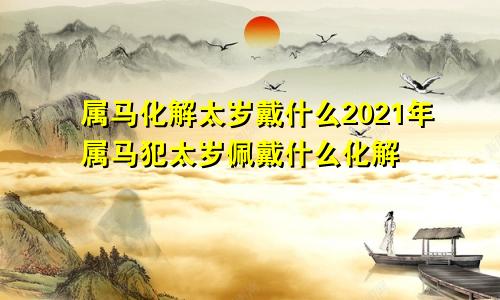 属马化解太岁戴什么2021年
属马犯太岁佩戴什么化解